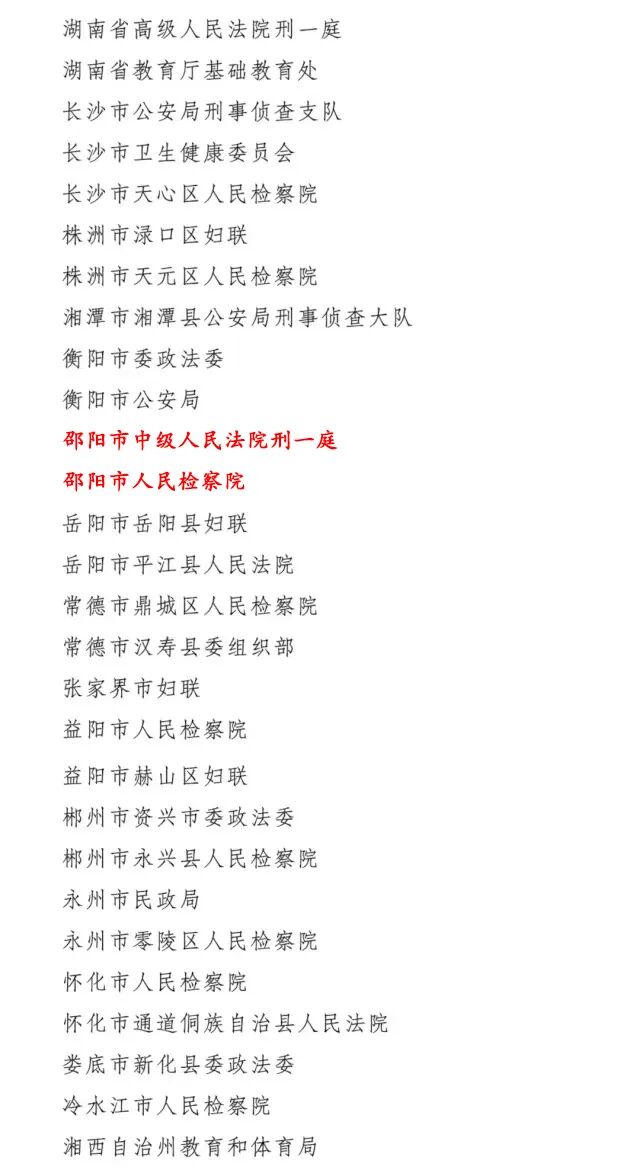 湖南省高级人民法院刑一庭

湖南省教育厅基础教育处

长沙市公安局刑事侦查支队

长沙市卫生健康委员会

长沙市天心区人民检察院

株洲市渌口区妇联

株洲市天元区人民检察院

湘潭市湘潭县公安局刑事侦查大队

衡阳市委政法委

衡阳市公安局

邵阳市中级人民法院刑一庭

邵阳市人民检察院

岳阳市岳阳县妇联

岳阳市平江县人民法院

常德市鼎城区人民检察院

常德市汉寿县委组织部

张家界市妇联

益阳市人民检察院

益阳市赫山区妇联

郴州市资兴市委政法委

郴州市永兴县人民检察院

永州市民政局

永州市零陵区人民检察院

怀化市人民检察院

怀化市通道侗族自治县人民法院

娄底市新化县委政法委

冷水江市人民检察院

湘西自治州教育和体育局